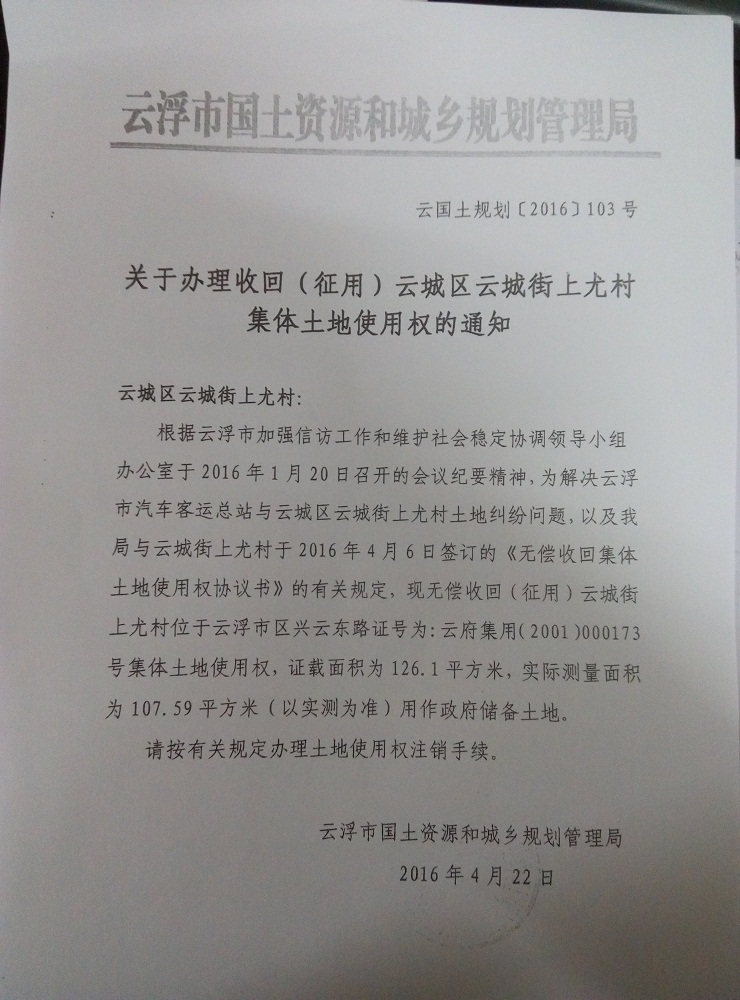 云浮市国土资源和城乡规划管理局

云国土规划〔2016〕103号

关于办理收回（征用）云城区云城街上尤村
集体土地使用权的通知

云城区云城街上尤村：

根据云浮市加强信访工作和维护社会稳定协调领导小组办公室于2016年1月20日召开的会议纪要精神，为解决云浮市汽车客运总站与云城区云城街上尤村土地纠纷问题，以及我局与云城街上尤村于2016年4月6日签订的《无偿收回集体土地使用权协议书》的有关规定，现无偿收回（征用）云城街上尤村位于云浮市区兴云东路证号为：云府集用（2001）000173号集体土地使用权，证载面积为126.1平方米，实际测量面积为107.59平方米（以实测为准）用作政府储备土地。

请按有关规定办理土地使用权注销手续。

云浮市国土资源和城乡规划管理局
2016年4月22日